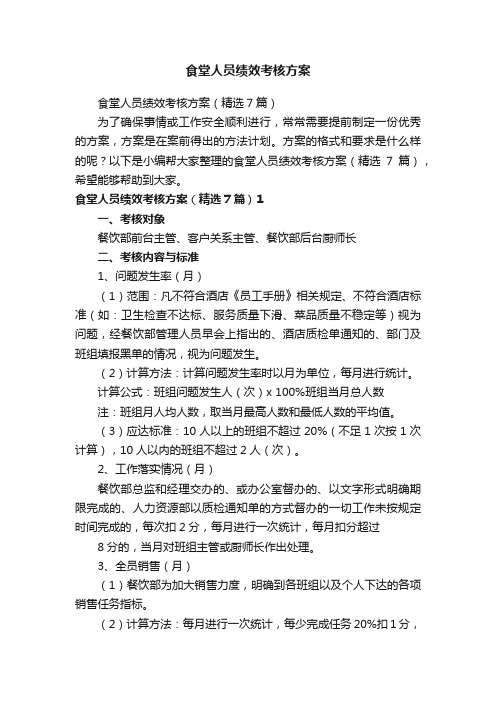 食堂人员绩效考核方案

食堂人员绩效考核方案（精选7篇）

为了确保事情或工作安全顺利进行，常常需要提前制定一份优秀的方案，方案是在案前得出的方法计划。方案的格式和要求是什么样的呢？以下是小编帮大家整理的食堂人员绩效考核方案（精选 7 篇），希望能够帮助到大家。

食堂人员绩效考核方案（精选7篇）1

一、考核对象

餐饮部前台主管、客户关系主管、餐饮部后台厨师长

二、考核内容与标准

1、问题发生率（月）

（1）范围：凡不符合酒店《员工手册》相关规定、不符合酒店标准（如：卫生检查不达标、服务质量下滑、菜品质量不稳定等）视为问题，经餐饮部管理人员早会上指出的、酒店质检单通知的、部门及班组填报黑单的情况，视为问题发生。

（2）计算方法：计算问题发生率时以月为单位，每月进行统计。

计算公式：班组问题发生人（次）x 100%班组当月总人数

注：班组月人均人数，取当月最高人数和最低人数的平均值。

（3）应达标准：10 人以上的班组不超过 20%（不足 1 次按 1 次计算），10 人以内的班组不超过 2 人（次）。

2、工作落实情况（月）

餐饮部总监和经理交办的、或办公室督办的、以文字形式明确期限完成的、人力资源部以质检通知单的方式督办的一切工作未按规定时间完成的，每次扣 2 分，每月进行一次统计，每月扣分超过

8 分的，当月对班组主管或厨师长作出处理。

3、全员销售（月）

（1）餐饮部为加大销售力度，明确到各班组以及个人下达的各项销售任务指标。

（2）计算方法：每月进行一次统计，每少完成任务 20%扣 1 分，